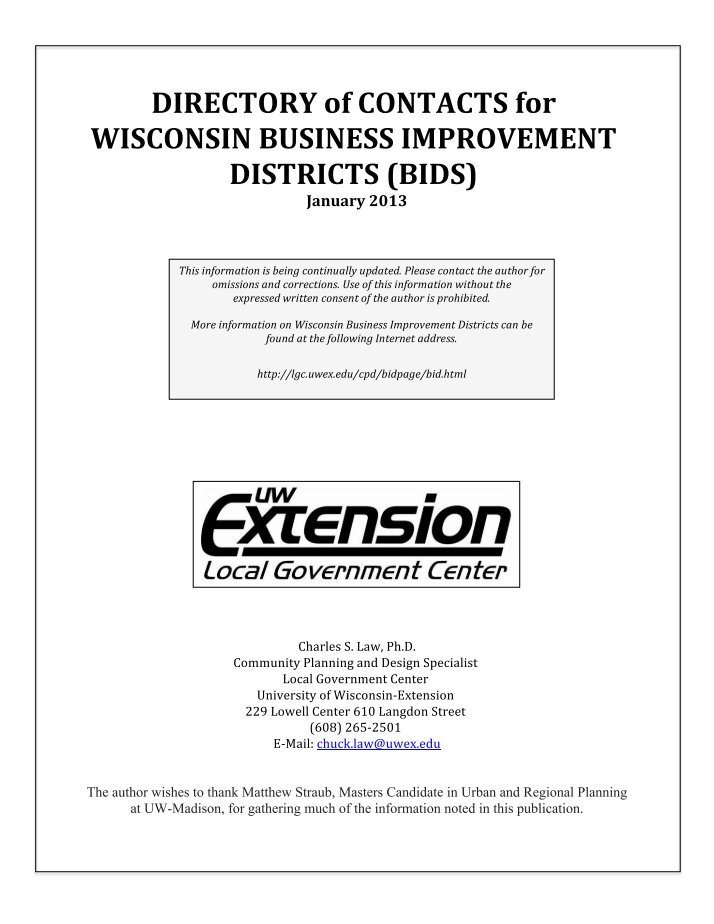 DIRECTORY of CONTACTS for WISCONSIN BUSINESS IMPROVEMENT DISTRICTS (BIDS)

January 2013

This information is being continually updated. Please contact the author for omissions and corrections. Use of this information without the expressed written consent of the author is prohibited.

More information on Wisconsin Business Improvement Districts can be found at the following Internet address.

http://lgc.uwex.edu/cpd/bidpage/bid.html

UW
Extension
Local Government Center

Charles S. Law, Ph.D.
Community Planning and Design Specialist
Local Government Center
University of Wisconsin-Extension
229 Lowell Center 610 Langdon Street
(608) 265-2501
E-Mail: chuck.law@uwex.edu

The author wishes to thank Matthew Straub, Masters Candidate in Urban and Regional Planning at UW-Madison, for gathering much of the information noted in this publication.